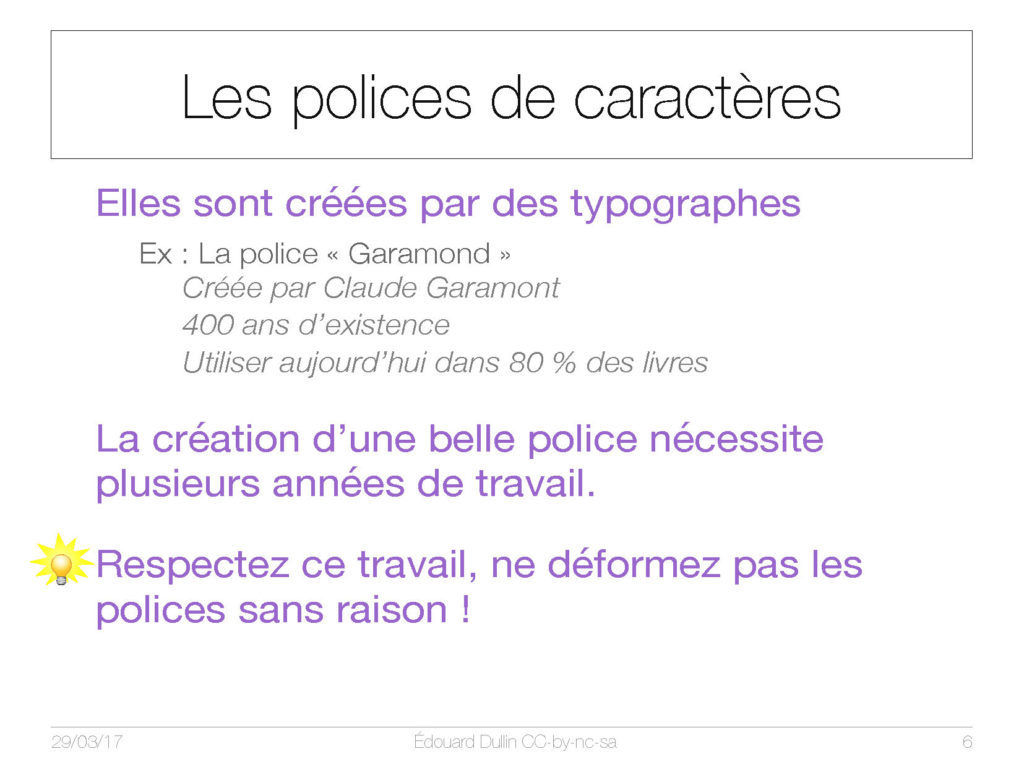 Les polices de caractères

Elles sont créées par des typographes

Ex : La police « Garamond »
Créée par Claude Garamont
400 ans d'existence
Utiliser aujourd'hui dans 80 % des livres

La création d'une belle police nécessite plusieurs années de travail.

Respectez ce travail, ne déformez pas les polices sans raison !

29/03/17
Édouard Dullin CC-by-nc-sa
6